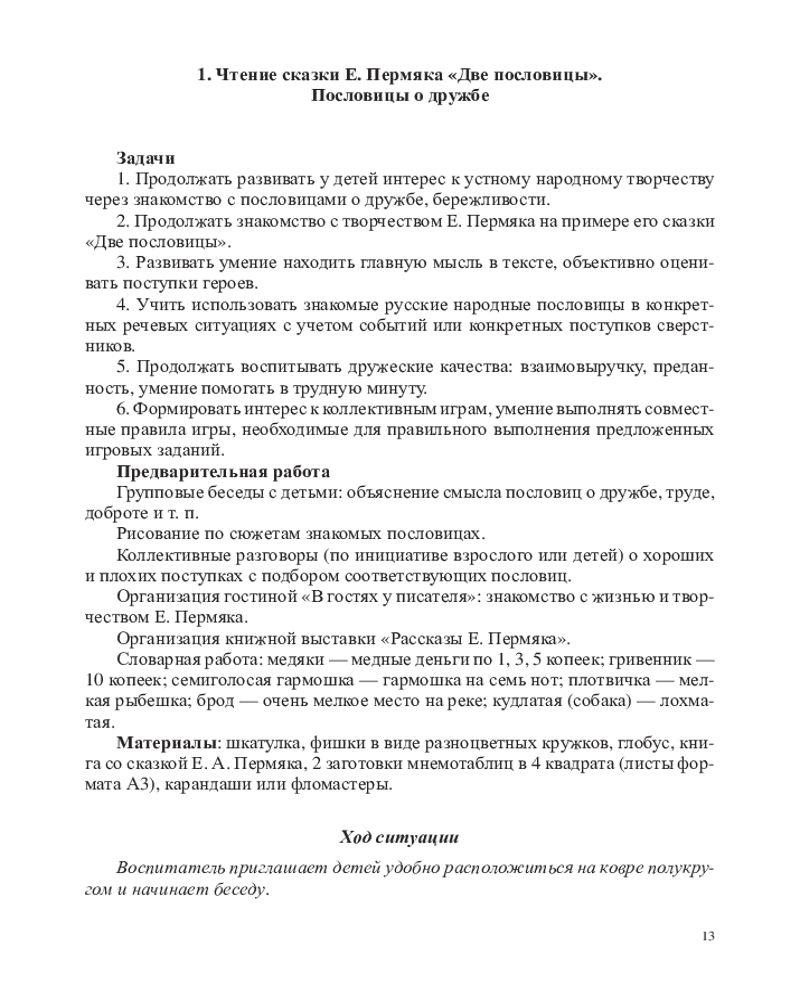 1. Чтение сказки Е. Пермяка «Две пословицы». Пословицы о дружбе

Задачи

1. Продолжать развивать у детей интерес к устному народному творчеству через знакомство с пословицами о дружбе, бережливости.

2. Продолжать знакомство с творчеством Е. Пермяка на примере его сказки «Две пословицы».

3. Развивать умение находить главную мысль в тексте, объективно оценивать поступки героев.

4. Учить использовать знакомые русские народные пословицы в конкретных речевых ситуациях с учетом событий или конкретных поступков сверстников.

5. Продолжать воспитывать дружеские качества: взаимовыручку, преданность, умение помогать в трудную минуту.

6. Формировать интерес к коллективным играм, умение выполнять совместные правила игры, необходимые для правильного выполнения предложенных игровых заданий.

Предварительная работа

Групповые беседы с детьми: объяснение смысла пословиц о дружбе, труде, доброте и т. п.

Рисование по сюжетам знакомых пословицах.

Коллективные разговоры (по инициативе взрослого или детей) о хороших и плохих поступках с подбором соответствующих пословиц.

Организация гостиной «В гостях у писателя»: знакомство с жизнью и творчеством Е. Пермяка.

Организация книжной выставки «Рассказы Е. Пермяка».

Словарная работа: медяки — медные деньги по 1, 3, 5 копеек; гривенник — 10 копеек; семиголосая гармошка — гармошка на семь нот; плотвичка — мелкая рыбешка; брод — очень мелкое место на реке; кудлатая (собака) — лохматая.

Материалы: шкатулка, фишки в виде разноцветных кружков, глобус, книга со сказкой Е. А. Пермяка, 2 заготовки мнемотаблиц в 4 квадрата (листы формата А3), карандаши или фломастеры.

Ход ситуации

Воспитатель приглашает детей удобно расположиться на ковре полукругом и начинает беседу.

13